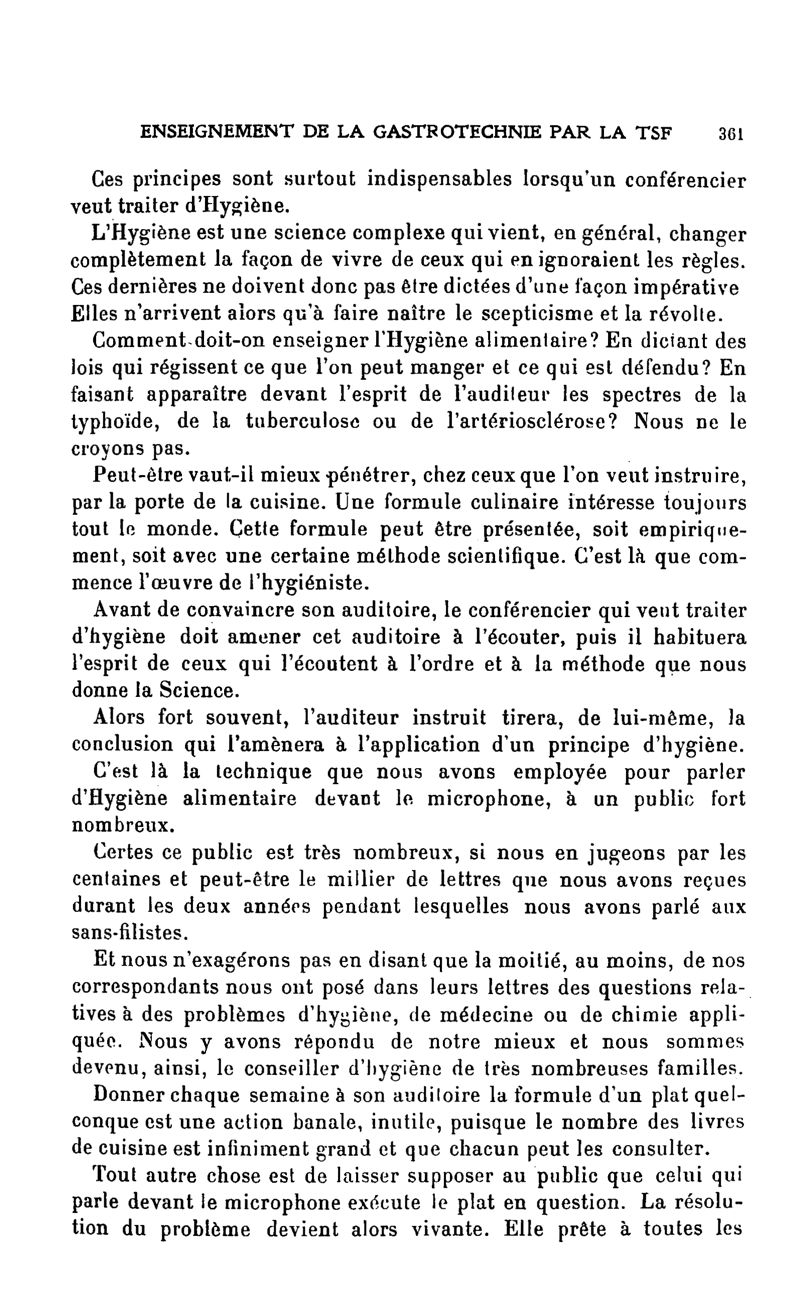 ENSEIGNEMENT DE LA GASTROTECHNIE PAR LA TSF 361

Ces principes sont surtout indispensables lorsqu'un conférencier veut traiter d'Hygiène.

L'Hygiène est une science complexe qui vient, en général, changer complètement la façon de vivre de ceux qui en ignoraient les règles. Ces dernières ne doivent donc pas être dictées d'une façon impérative Elles n'arrivent alors qu'à faire naître le scepticisme et la révolte.

Comment doit-on enseigner l'Hygiène alimentaire? En dictant des lois qui régissent ce que l'on peut manger et ce qui est défendu? En faisant apparaître devant l'esprit de l'auditeur les spectres de la typhoïde, de la tuberculose ou de l'artériosclérose? Nous ne le croyons pas.

Peut-être vaut-il mieux pénétrer, chez ceux que l'on veut instruire, par la porte de la cuisine. Une formule culinaire intéresse toujours tout le monde. Cette formule peut être présentée, soit empiriquement, soit avec une certaine méthode scientifique. C'est là que commence l'œuvre de l'hygiéniste.

Avant de convaincre son auditoire, le conférencier qui veut traiter d'hygiène doit amener cet auditoire à l'écouter, puis il habituera l'esprit de ceux qui l'écoutent à l'ordre et à la méthode que nous donne la Science.

Alors fort souvent, l'auditeur instruit tirera, de lui-même, la conclusion qui l'amènera à l'application d'un principe d'hygiène.

C'est là la technique que nous avons employée pour parler d'Hygiène alimentaire devant le microphone, à un public fort nombreux.

Certes ce public est très nombreux, si nous en jugeons par les centaines et peut-être le millier de lettres que nous avons reçues durant les deux années pendant lesquelles nous avons parlé aux sans-filistes.

Et nous n'exagérons pas en disant que la moitié, au moins, de nos correspondants nous ont posé dans leurs lettres des questions relatives à des problèmes d'hygiène, de médecine ou de chimie appliquée. Nous y avons répondu de notre mieux et nous sommes devenu, ainsi, le conseiller d'hygiène de très nombreuses familles.

Donner chaque semaine à son auditoire la formule d'un plat quelconque est une action banale, inutile, puisque le nombre des livres de cuisine est infiniment grand et que chacun peut les consulter.

Tout autre chose est de laisser supposer au public que celui qui parle devant le microphone exécute le plat en question. La résolution du problème devient alors vivante. Elle prête à toutes les